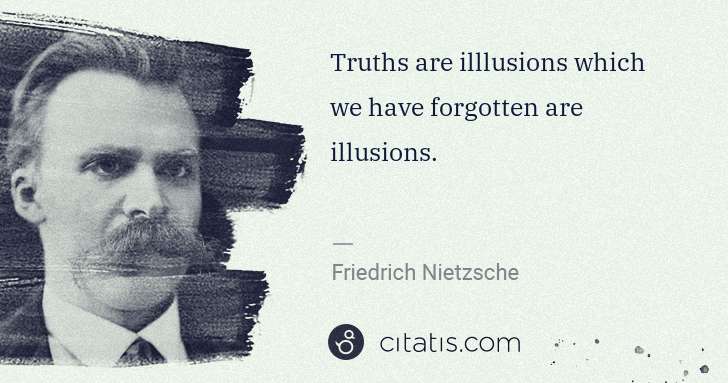 Truths are illlusions which we have forgotten are illusions.

—

Friedrich Nietzsche

citatis.com